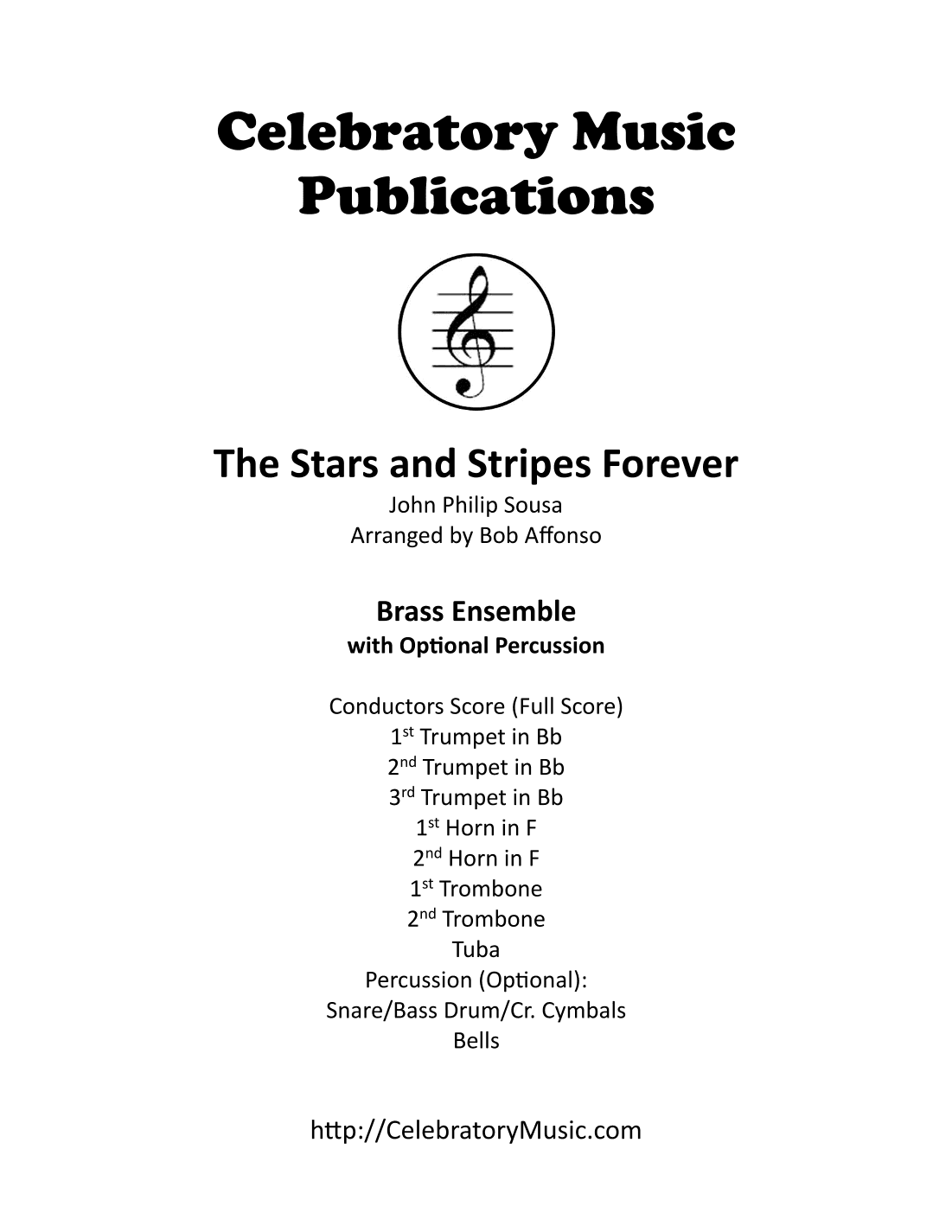 Celebratory Music
Publications

The Stars and Stripes Forever
John Philip Sousa
Arranged by Bob Affonso

Brass Ensemble
with Optional Percussion

Conductors Score (Full Score)
1st Trumpet in Bb
2nd Trumpet in Bb
3rd Trumpet in Bb
1st Horn in F
2nd Horn in F
1st Trombone
2nd Trombone
Tuba
Percussion (Optional):
Snare/Bass Drum/Cr. Cymbals
Bells

http://CelebratoryMusic.com